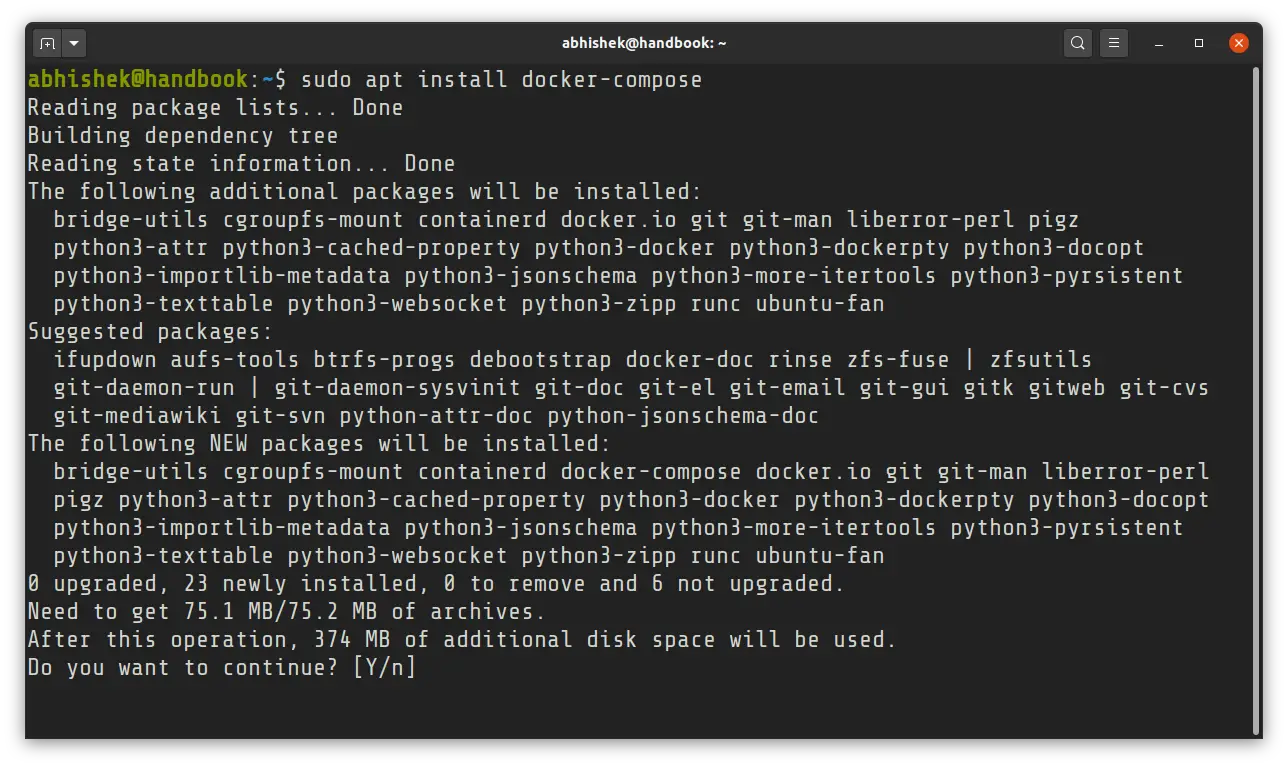 abhishek@handbook: ~

abhishek@handbook:~$ sudo apt install docker-compose
Reading package lists... Done
Building dependency tree
Reading state information... Done
The following additional packages will be installed:
  bridge-utils cgroupfs-mount containerd docker.io git git-man liberror-perl pigz
  python3-attr python3-cached-property python3-docker python3-dockerpty python3-docopt
  python3-importlib-metadata python3-jsonschema python3-more-itertools python3-pyrsistent
  python3-texttable python3-websocket python3-zipp runc ubuntu-fan
Suggested packages:
  ifupdown aufs-tools btrfs-progs debootstrap docker-doc rinse zfs-fuse | zfsutils
  git-daemon-run | git-daemon-sysvinit git-doc git-el git-email git-gui gitk gitweb git-cvs
  git-mediawiki git-svn python-attr-doc python-jsonschema-doc
The following NEW packages will be installed:
  bridge-utils cgroupfs-mount containerd docker-compose docker.io git git-man liberror-perl
  pigz python3-attr python3-cached-property python3-docker python3-dockerpty python3-docopt
  python3-importlib-metadata python3-jsonschema python3-more-itertools python3-pyrsistent
  python3-texttable python3-websocket python3-zipp runc ubuntu-fan
0 upgraded, 23 newly installed, 0 to remove and 6 not upgraded.
Need to get 75.1 MB/75.2 MB of archives.
After this operation, 374 MB of additional disk space will be used.
Do you want to continue? [Y/n]